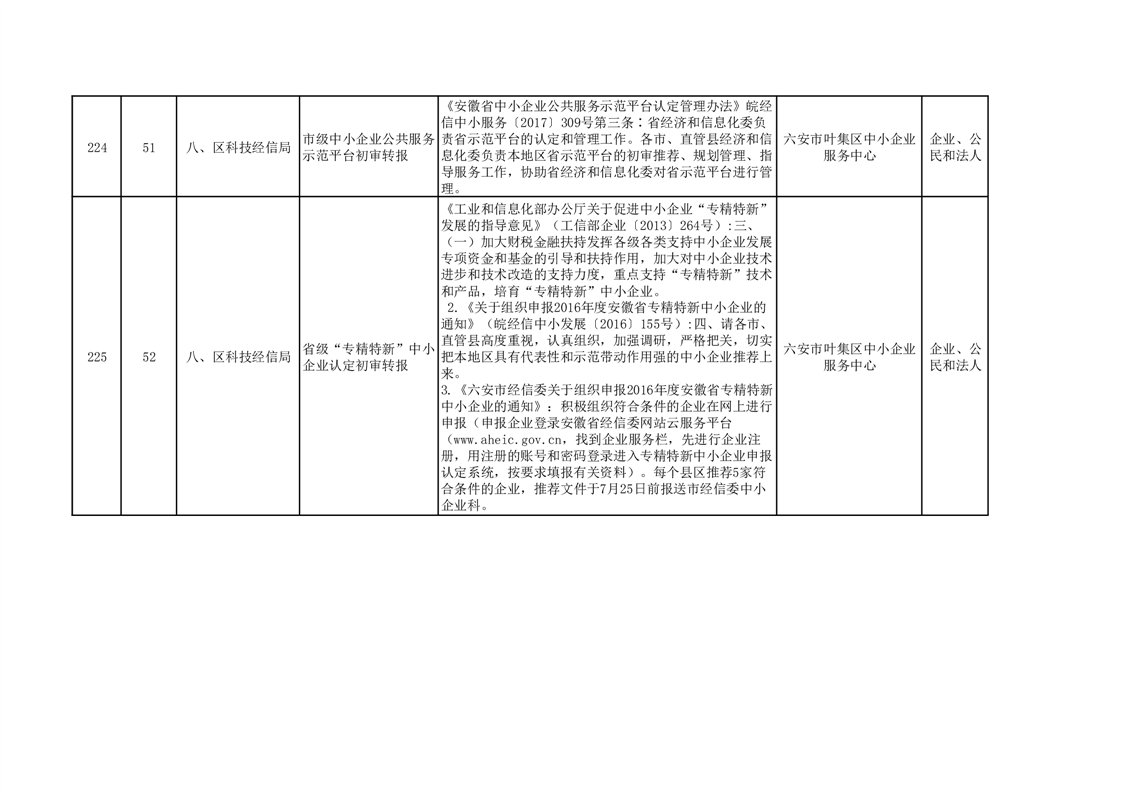 | 224 | 51 | 八、区科技经信局 | 市级中小企业公共服务示范平台初审转报 | 《安徽省中小企业公共服务示范平台认定管理办法》皖经信中小服务〔2017〕309号第三条：省经济和信息化委负责省示范平台的认定和管理工作。各市、直管县经济和信息化委负责本地区省示范平台的初审推荐、规划管理、指导服务工作，协助省经济和信息化委对省示范平台进行管理。 | 六安市叶集区中小企业服务中心 | 企业、公民和法人 |
|---|---|---|---|---|---|---|
| 225 | 52 | 八、区科技经信局 | 省级“专精特新”中小企业认定初审转报 | 《工业和信息化部办公厅关于促进中小企业“专精特新”发展的指导意见》（工信部企业〔2013〕264号）：三、（一）加大财税金融扶持发挥各级各类支持中小企业发展专项资金和基金的引导和扶持作用，加大对中小企业技术进步和技术改造的支持力度，重点支持“专精特新”技术和产品，培育“专精特新”中小企业。 2.《关于组织申报2016年度安徽省专精特新中小企业的通知》（皖经信中小发展〔2016〕155号）：四、请各市、直管县高度重视，认真组织，加强调研，严格把关，切实把本地区具有代表性和示范带动作用强的中小企业推荐上来。 3.《六安市经信委关于组织申报2016年度安徽省专精特新中小企业的通知》：积极组织符合条件的企业在网上进行申报（申报企业登录安徽省经信委网站云服务平台（www.aheic.gov.cn，找到企业服务栏，先进行企业注册，用注册的账号和密码登录进入专精特新中小企业申报认定系统，按要求填报有关资料）。每个县区推荐5家符合条件的企业，推荐文件于7月25日前报送市经信委中小企业科。 | 六安市叶集区中小企业服务中心 | 企业、公民和法人 |